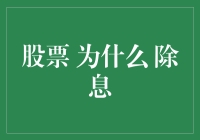 股票 为什么 除息